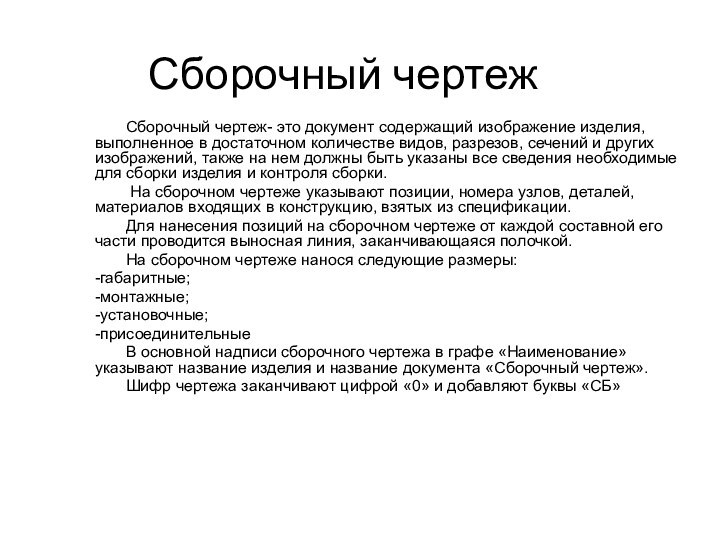 Сборочный чертеж

Сборочный чертеж- это документ содержащий изображение изделия, выполненное в достаточном количестве видов, разрезов, сечений и других изображений, также на нем должны быть указаны все сведения необходимые для сборки изделия и контроля сборки.

На сборочном чертеже указывают позиции, номера узлов, деталей, материалов входящих в конструкцию, взятых из спецификации.

Для нанесения позиций на сборочном чертеже от каждой составной его части проводится выносная линия, заканчивающаяся полочкой.

На сборочном чертеже нанося следующие размеры:
-габаритные;
-монтажные;
-установочные;
-присоединительные

В основной надписи сборочного чертежа в графе «Наименование» указывают название изделия и название документа «Сборочный чертеж».

Шифр чертежа заканчивают цифрой «0» и добавляют буквы «СБ»